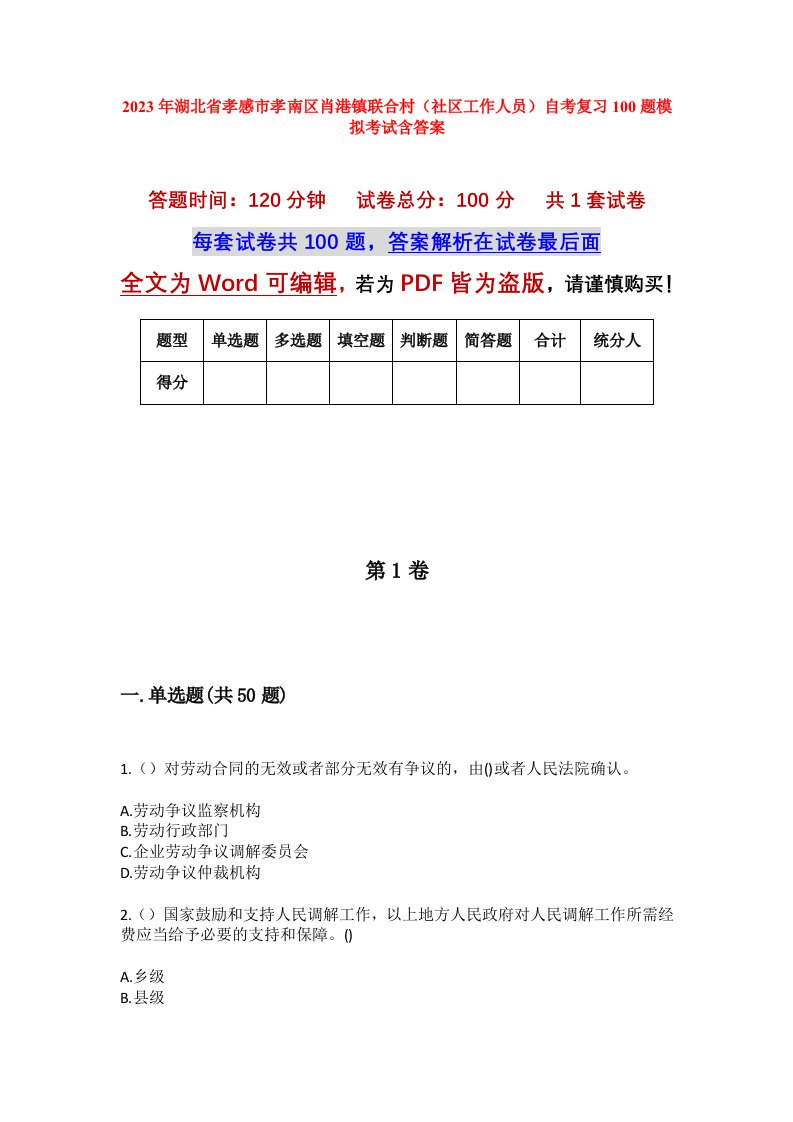 2023年湖北省孝感市孝南区肖港镇联合村（社区工作人员）自考复习100题模拟考试含答案

答题时间：120分钟　　试卷总分：100分　　共1套试卷

每套试卷共100题，答案解析在试卷最后面

全文为Word可编辑，若为PDF皆为盗版，请谨慎购买！

| 题型 | 单选题 | 多选题 | 填空题 | 判断题 | 简答题 | 合计 | 统分人 |
|---|---|---|---|---|---|---|---|
| 得分 | | | | | | | |

第1卷

一.单选题(共50题)

1.（）对劳动合同的无效或者部分无效有争议的，由()或者人民法院确认。

A.劳动争议监察机构
B.劳动行政部门
C.企业劳动争议调解委员会
D.劳动争议仲裁机构

2.（）国家鼓励和支持人民调解工作，以上地方人民政府对人民调解工作所需经费应当给予必要的支持和保障。()

A.乡级
B.县级